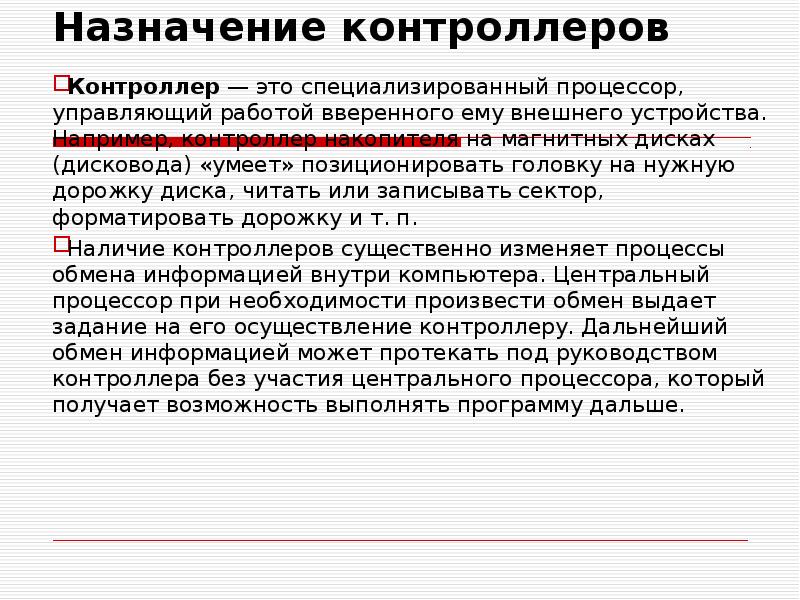 Назначение контроллеров

Контроллер — это специализированный процессор, управляющий работой вверенного ему внешнего устройства. Например, контроллер накопителя на магнитных дисках (дисковода) «умеет» позиционировать головку на нужную дорожку диска, читать или записывать сектор, форматировать дорожку и т. п.

Наличие контроллеров существенно изменяет процессы обмена информацией внутри компьютера. Центральный процессор при необходимости произвести обмен выдает задание на его осуществление контроллеру. Дальнейший обмен информацией может протекать под руководством контроллера без участия центрального процессора, который получает возможность выполнять программу дальше.